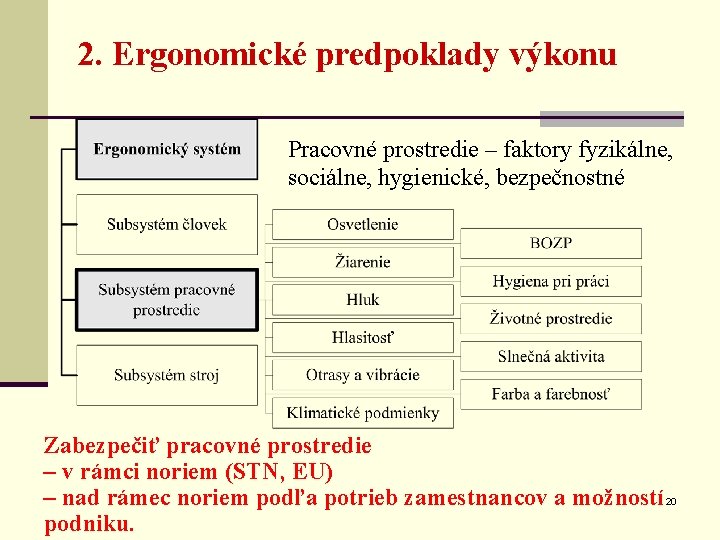 2. Ergonomické predpoklady výkonu

Ergonomický systém

Subsystém človek

Subsystém pracovné prostredie

Subsystém stroj

Pracovné prostredie – faktory fyzikálne, sociálne, hygienické, bezpečnostné

Osvetlenie

Žiarenie

Hluk

Hlasitosť

Otrasy a vibrácie

Klimatické podmienky

BOZP

Hygiena pri práci

Životné prostredie

Slnečná aktivita

Farba a farebnosť

Zabezpečiť pracovné prostredie
– v rámci noriem (STN, EU)
– nad rámec noriem podľa potrieb zamestnancov a možností podniku.

20